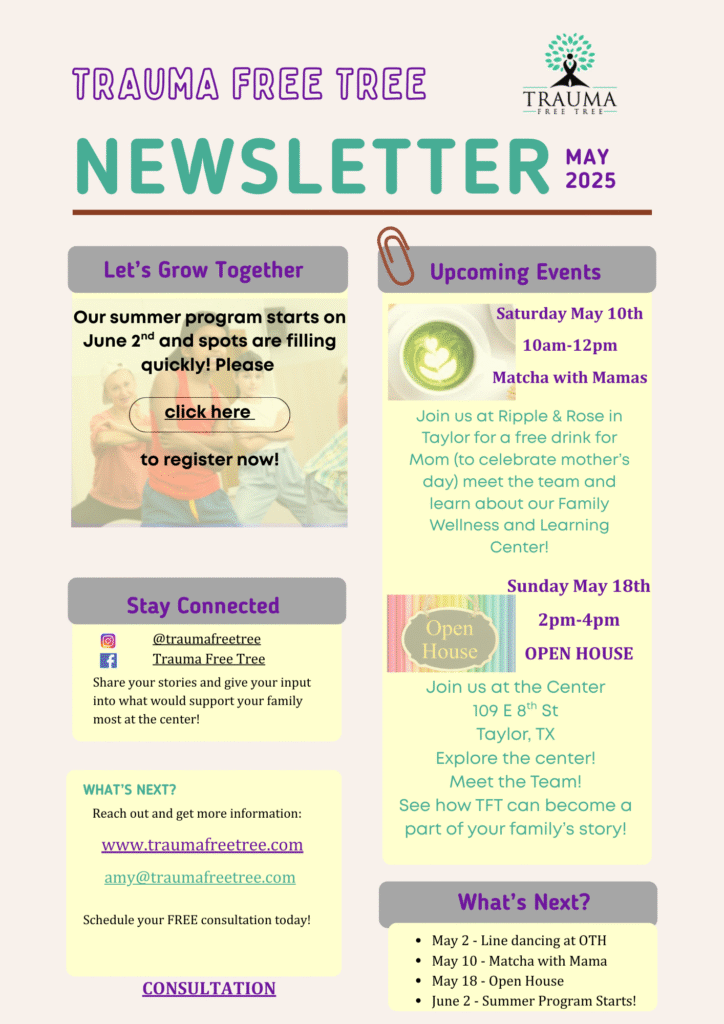 TRAUMA FREE TREE

TRAUMA
FREE TREE

NEWSLETTER MAY 2025

Let's Grow Together

Our summer program starts on June 2$^{nd}$ and spots are filling quickly! Please

click here

to register now!

Stay Connected

@traumafreetree
Trauma Free Tree

Share your stories and give your input into what would support your family most at the center!

WHAT'S NEXT?

Reach out and get more information:

www.traumafreetree.com

amy@traumafreetree.com

Schedule your FREE consultation today!

CONSULTATION

Upcoming Events

Saturday May 10th
10am-12pm
Matcha with Mamas

Join us at Ripple & Rose in Taylor for a free drink for Mom (to celebrate mother's day) meet the team and learn about our Family Wellness and Learning Center!

Sunday May 18th
2pm-4pm
OPEN HOUSE

Open House

Join us at the Center
109 E 8$^{th}$ St
Taylor, TX
Explore the center!
Meet the Team!
See how TFT can become a part of your family's story!

What's Next?

- May 2 - Line dancing at OTH
- May 10 - Matcha with Mama
- May 18 - Open House
- June 2 - Summer Program Starts!